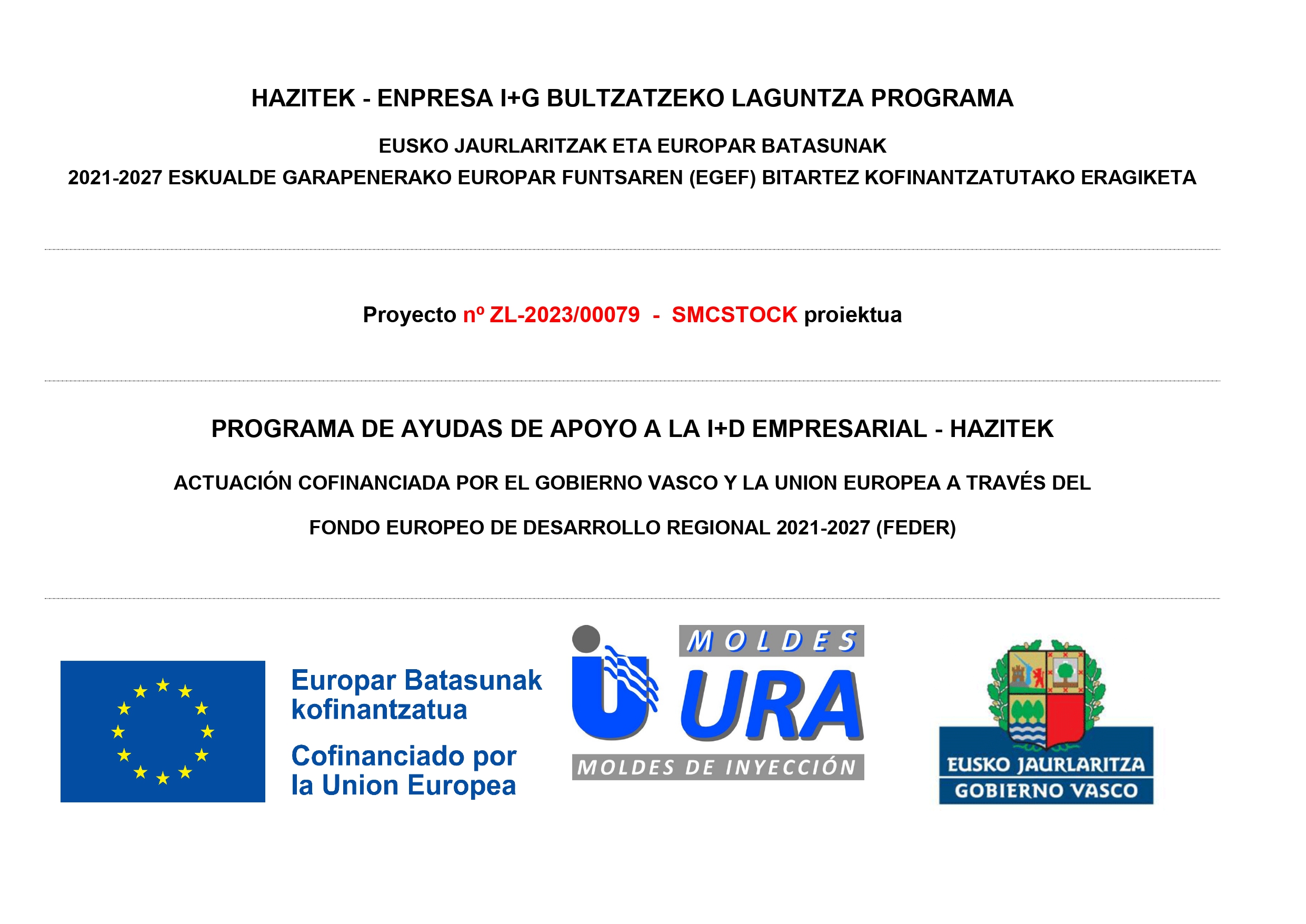 HAZITEK - ENPRESA I+G BULTZATZEKO LAGUNTZA PROGRAMA

EUSKO JAURLARITZAK ETA EUROPAR BATASUNAK

2021-2027 ESKUALDE GARAPENERAKO EUROPAR FUNTSAREN (EGEF) BITARTEZ KOFINANTZATUTAKO ERAGIKETA

Proyecto nº ZL-2023/00079 - SMCSTOCK proiektua

PROGRAMA DE AYUDAS DE APOYO A LA I+D EMPRESARIAL - HAZITEK

ACTUACIÓN COFINANCIADA POR EL GOBIERNO VASCO Y LA UNION EUROPEA A TRAVÉS DEL

FONDO EUROPEO DE DESARROLLO REGIONAL 2021-2027 (FEDER)

Europar Batasunak kofinantzatua

Cofinanciado por la Union Europea

MOLDES

URA

MOLDES DE INYECCIÓN

EUSKO JAURLARITZA

GOBIERNO VASCO